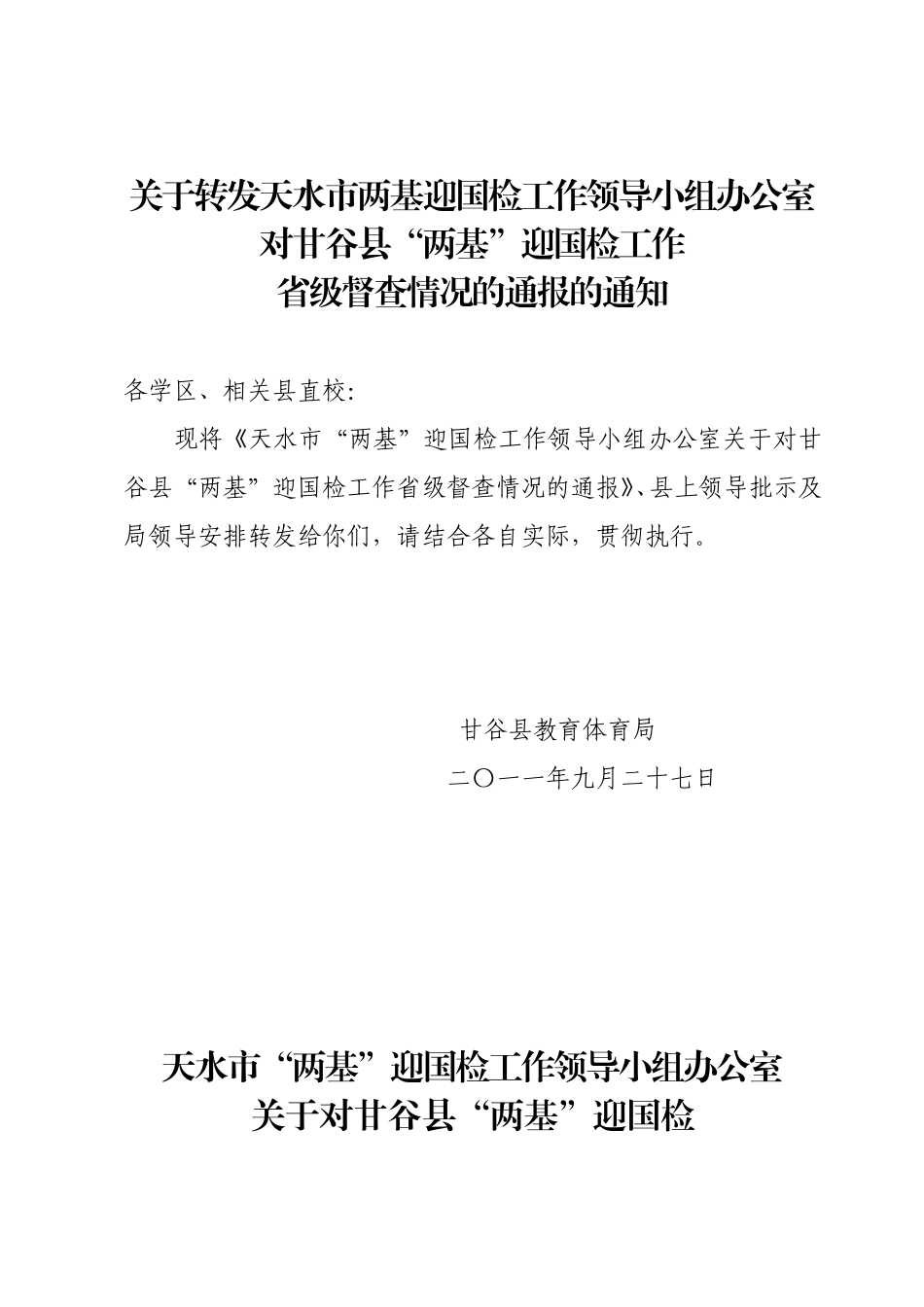 关于转发天水市两基迎国检工作领导小组办公室
对甘谷县“两基”迎国检工作
省级督查情况的通报的通知

各学区、相关县直校：

现将《天水市“两基”迎国检工作领导小组办公室关于对甘谷县“两基”迎国检工作省级督查情况的通报》、县上领导批示及局领导安排转发给你们，请结合各自实际，贯彻执行。

甘谷县教育体育局

二〇一一年九月二十七日

天水市“两基”迎国检工作领导小组办公室
关于对甘谷县“两基”迎国检